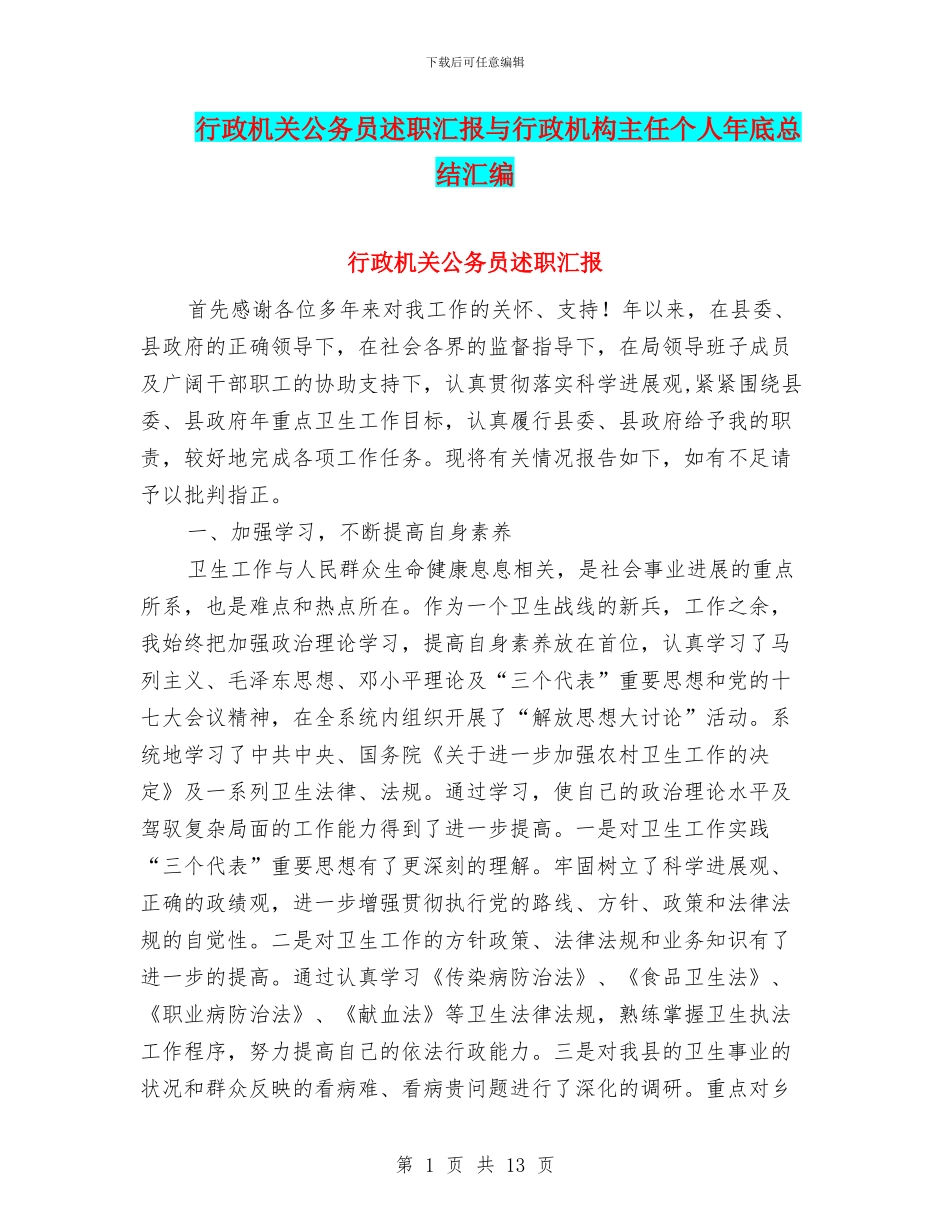 下载后可任意编辑

行政机关公务员述职汇报与行政机构主任个人年底总结汇编

行政机关公务员述职汇报

首先感谢各位多年来对我工作的关怀、支持！年以来，在县委、县政府的正确领导下，在社会各界的监督指导下，在局领导班子成员及广阔干部职工的协助支持下，认真贯彻落实科学进展观,紧紧围绕县委、县政府年重点卫生工作目标，认真履行县委、县政府给予我的职责，较好地完成各项工作任务。现将有关情况报告如下，如有不足请予以批判指正。

一、加强学习，不断提高自身素养

卫生工作与人民群众生命健康息息相关，是社会事业进展的重点所系，也是难点和热点所在。作为一个卫生战线的新兵，工作之余，我始终把加强政治理论学习，提高自身素养放在首位，认真学习了马列主义、毛泽东思想、邓小平理论及“三个代表”重要思想和党的十七大会议精神，在全系统内组织开展了“解放思想大讨论”活动。系统地学习了中共中央、国务院《关于进一步加强农村卫生工作的决定》及一系列卫生法律、法规。通过学习，使自己的政治理论水平及驾驭复杂局面的工作能力得到了进一步提高。一是对卫生工作实践“三个代表”重要思想有了更深刻的理解。牢固树立了科学进展观、正确的政绩观，进一步增强贯彻执行党的路线、方针、政策和法律法规的自觉性。二是对卫生工作的方针政策、法律法规和业务知识有了进一步的提高。通过认真学习《传染病防治法》、《食品卫生法》、《职业病防治法》、《献血法》等卫生法律法规，熟练掌握卫生执法工作程序，努力提高自己的依法行政能力。三是对我县的卫生事业的状况和群众反映的看病难、看病贵问题进行了深化的调研。重点对乡

第 1 页 共 13 页